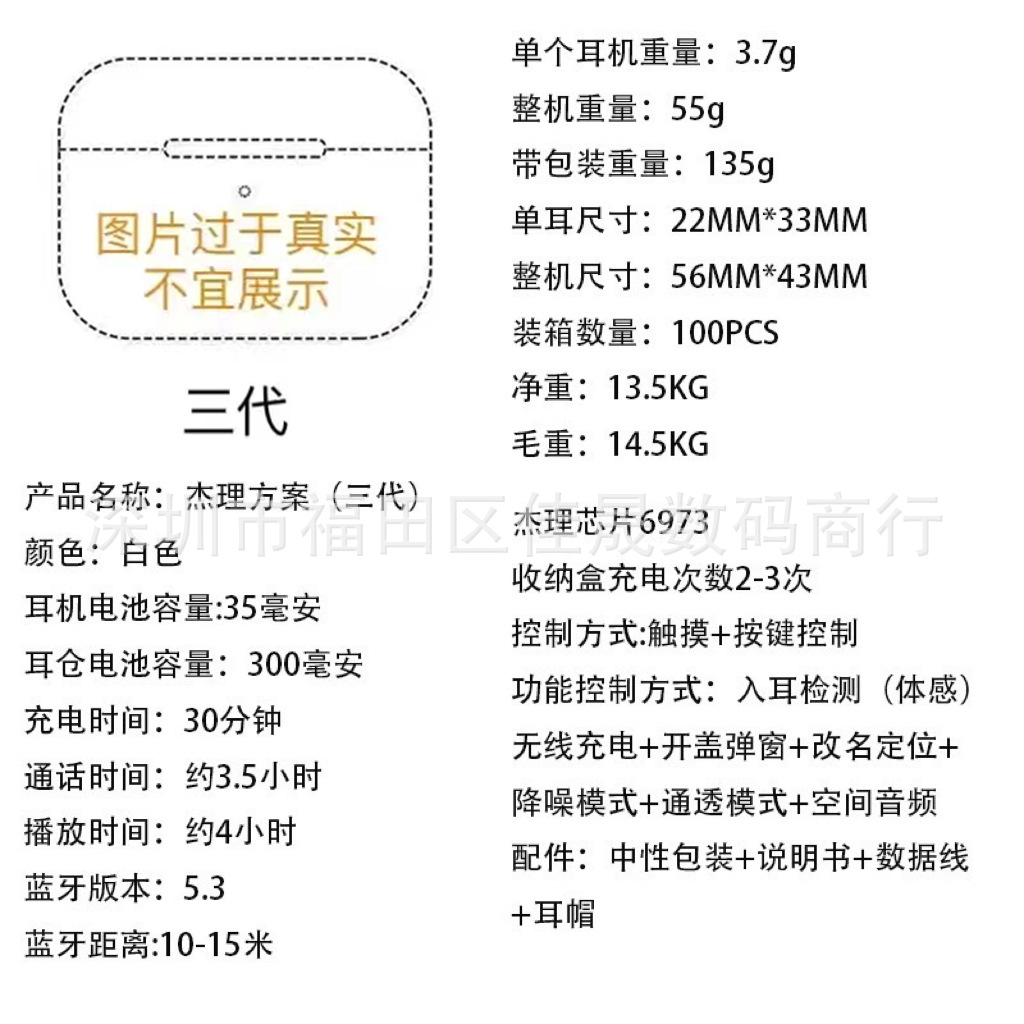 图片过于真实
不宜展示

三代

产品名称：杰理方案（三代）
颜色：白色
耳机电池容量:35毫安
耳仓电池容量：300毫安
充电时间：30分钟
通话时间：约3.5小时
播放时间：约4小时
蓝牙版本：5.3
蓝牙距离:10-15米

单个耳机重量：3.7g
整机重量：55g
带包装重量：135g
单耳尺寸：22MM*33MM
整机尺寸：56MM*43MM
装箱数量：100PCS
净重：13.5KG
毛重：14.5KG

杰理芯片6973
收纳盒充电次数2-3次
控制方式:触摸+按键控制
功能控制方式：入耳检测（体感）
无线充电+开盖弹窗+改名定位+
降噪模式+通透模式+空间音频
配件：中性包装+说明书+数据线
+耳帽

深圳市福田区佳晟数码商行